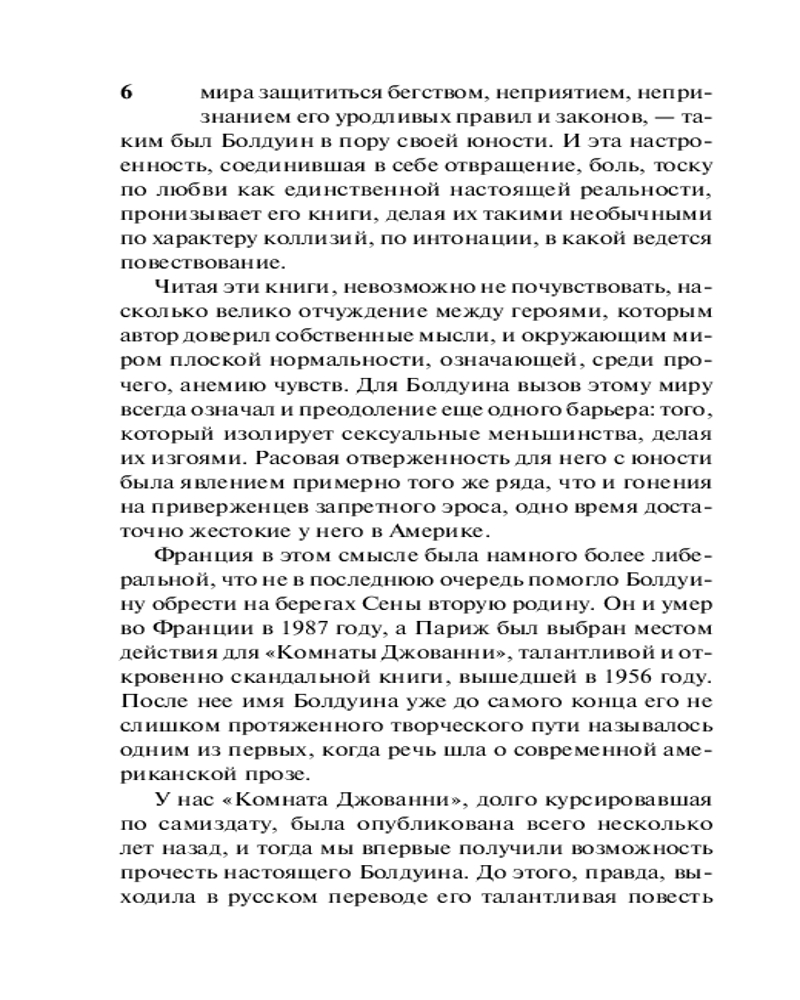 6

мира защититься бегством, неприятием, непризнанием его уродливых правил и законов, — таким был Болдуин в пору своей юности. И эта настроенность, соединившая в себе отвращение, боль, тоску по любви как единственной настоящей реальности, пронизывает его книги, делая их такими необычными по характеру коллизий, по интонации, в какой ведется повествование.

Читая эти книги, невозможно не почувствовать, насколько велико отчуждение между героями, которым автор доверил собственные мысли, и окружающим миром плоской нормальности, означающей, среди прочего, анемию чувств. Для Болдуина вызов этому миру всегда означал и преодоление еще одного барьера: того, который изолирует сексуальные меньшинства, делая их изгоями. Расовая отверженность для него с юности была явлением примерно того же ряда, что и гонения на приверженцев запретного эроса, одно время достаточно жестокие у него в Америке.

Франция в этом смысле была намного более либеральной, что не в последнюю очередь помогло Болдуину обрести на берегах Сены вторую родину. Он и умер во Франции в 1987 году, а Париж был выбран местом действия для «Комнаты Джованни», талантливой и откровенно скандальной книги, вышедшей в 1956 году. После нее имя Болдуина уже до самого конца его не слишком протяженного творческого пути называлось одним из первых, когда речь шла о современной американской прозе.

У нас «Комната Джованни», долго курсировавшая по самиздату, была опубликована всего несколько лет назад, и тогда мы впервые получили возможность прочесть настоящего Болдуина. До этого, правда, выходила в русском переводе его талантливая повесть